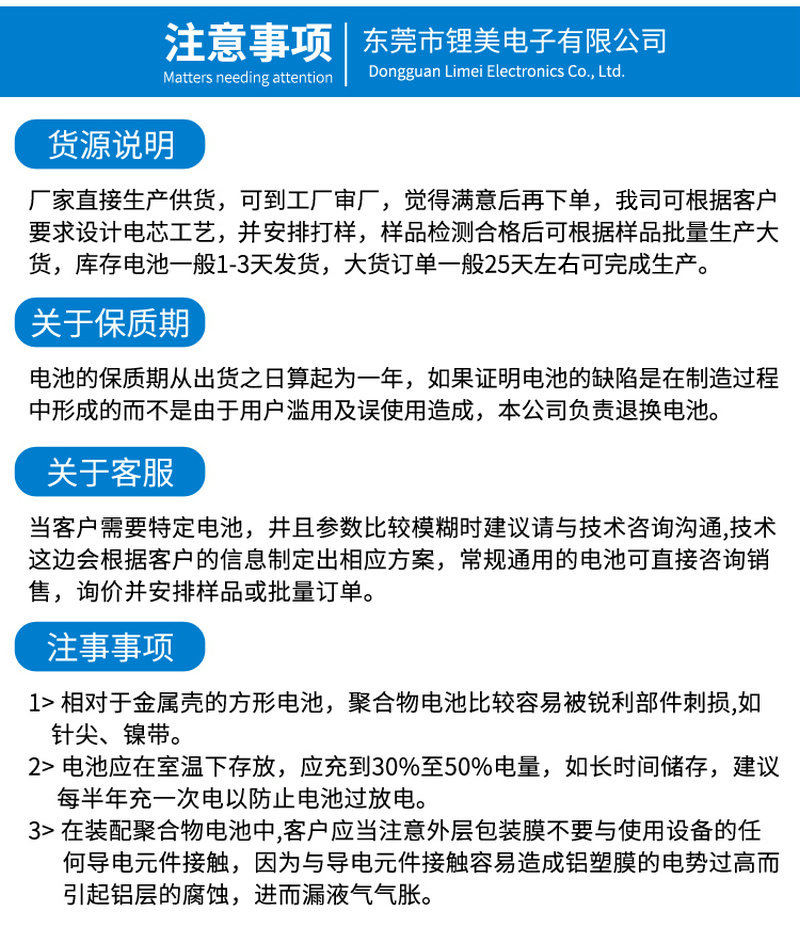 注意事项
Matters needing attention

东莞市锂美电子有限公司
Dongguan Limei Electronics Co., Ltd.

货源说明

厂家直接生产供货，可到工厂审厂，觉得满意后再下单，我司可根据客户要求设计电芯工艺，并安排打样，样品检测合格后可根据样品批量生产大货，库存电池一般1-3天发货，大货订单一般25天左右可完成生产。

关于保质期

电池的保质期从出货之日算起为一年，如果证明电池的缺陷是在制造过程中形成的而不是由于用户滥用及误使用造成，本公司负责退换电池。

关于客服

当客户需要特定电池，并且参数比较模糊时建议请与技术咨询沟通,技术这边会根据客户的信息制定出相应方案，常规通用的电池可直接咨询销售，询价并安排样品或批量订单。

注事事项

1> 相对于金属壳的方形电池，聚合物电池比较容易被锐利部件刺损,如针尖、镍带。
2> 电池应在室温下存放，应充到30%至50%电量，如长时间储存，建议每半年充一次电以防止电池过放电。
3> 在装配聚合物电池中,客户应当注意外层包装膜不要与使用设备的任何导电元件接触，因为与导电元件接触容易造成铝塑膜的电势过高而引起铝层的腐蚀，进而漏液气气胀。